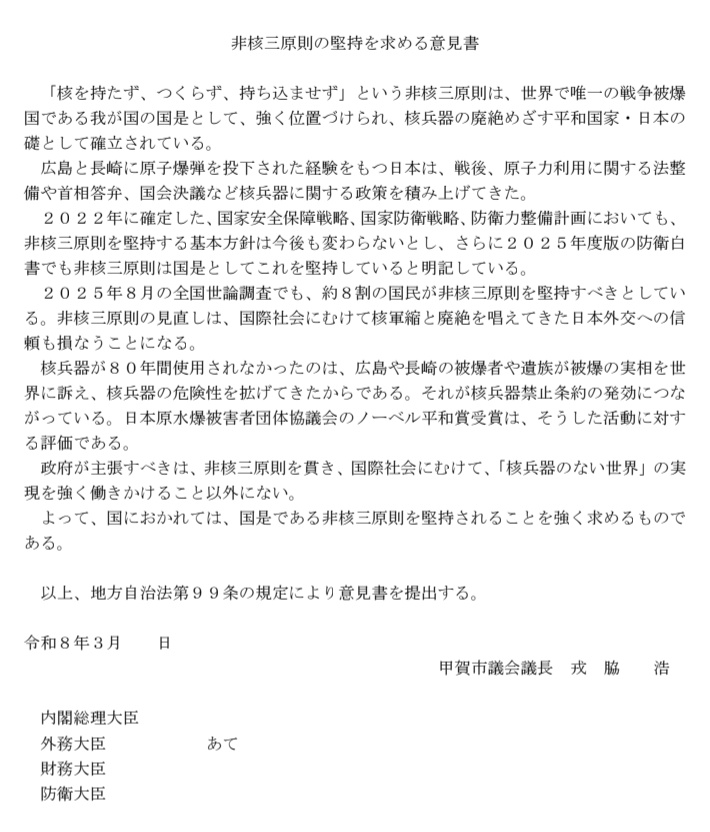 非核三原則の堅持を求める意見書

「核を持たず、つくらず、持ち込ませず」という非核三原則は、世界で唯一の戦争被爆国である我が国の国是として、強く位置づけられ、核兵器の廃絶めざす平和国家・日本の礎として確立されている。

広島と長崎に原子爆弾を投下された経験をもつ日本は、戦後、原子力利用に関する法整備や首相答弁、国会決議など核兵器に関する政策を積み上げてきた。

２０２２年に確定した、国家安全保障戦略、国家防衛戦略、防衛力整備計画においても、非核三原則を堅持する基本方針は今後も変わらないとし、さらに２０２５年度版の防衛白書でも非核三原則は国是としてこれを堅持していると明記している。

２０２５年８月の全国世論調査でも、約８割の国民が非核三原則を堅持すべきとしている。非核三原則の見直しは、国際社会にむけて核軍縮と廃絶を唱えてきた日本外交への信頼も損なうことになる。

核兵器が８０年間使用されなかったのは、広島や長崎の被爆者や遺族が被爆の実相を世界に訴え、核兵器の危険性を拡げてきたからである。それが核兵器禁止条約の発効につながっている。日本原水爆被害者団体協議会のノーベル平和賞受賞は、そうした活動に対する評価である。

政府が主張すべきは、非核三原則を貫き、国際社会にむけて、「核兵器のない世界」の実現を強く働きかけること以外にない。

よって、国におかれては、国是である非核三原則を堅持されることを強く求めるものである。

以上、地方自治法第９９条の規定により意見書を提出する。

令和８年３月　　日

甲賀市議会議長　戎　脇　　浩

内閣総理大臣
外務大臣　　　あて
財務大臣
防衛大臣